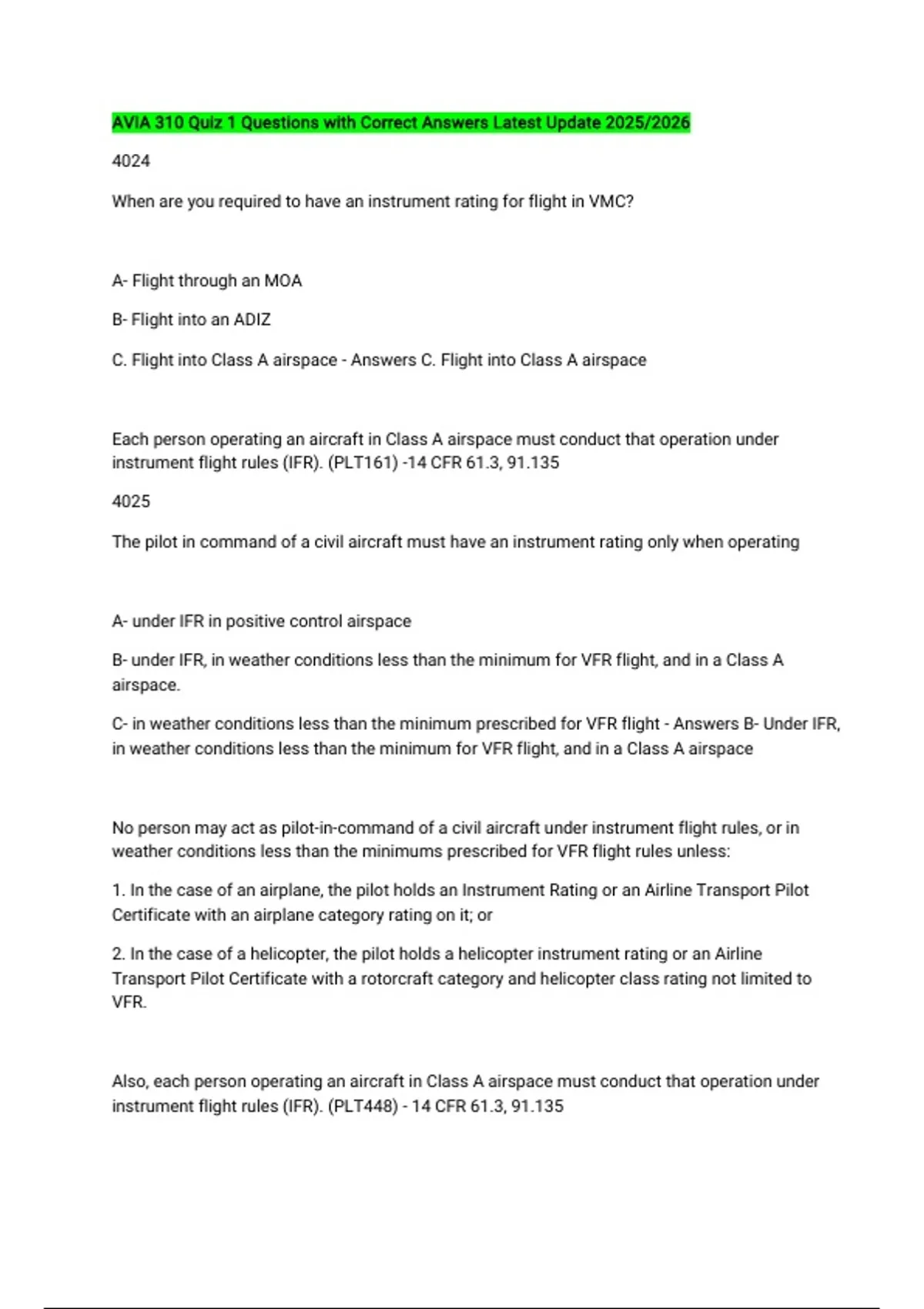 AVIA 310 Quiz 1 Questions with Correct Answers Latest Update 2025/2026

4024

When are you required to have an instrument rating for flight in VMC?

A- Flight through an MOA

B- Flight into an ADIZ

C. Flight into Class A airspace - Answers C. Flight into Class A airspace

Each person operating an aircraft in Class A airspace must conduct that operation under instrument flight rules (IFR). (PLT161) -14 CFR 61.3, 91.135

4025

The pilot in command of a civil aircraft must have an instrument rating only when operating

A- under IFR in positive control airspace

B- under IFR, in weather conditions less than the minimum for VFR flight, and in a Class A airspace.

C- in weather conditions less than the minimum prescribed for VFR flight - Answers B- Under IFR, in weather conditions less than the minimum for VFR flight, and in a Class A airspace

No person may act as pilot-in-command of a civil aircraft under instrument flight rules, or in weather conditions less than the minimums prescribed for VFR flight rules unless:

1. In the case of an airplane, the pilot holds an Instrument Rating or an Airline Transport Pilot Certificate with an airplane category rating on it; or

2. In the case of a helicopter, the pilot holds a helicopter instrument rating or an Airline Transport Pilot Certificate with a rotorcraft category and helicopter class rating not limited to VFR.

Also, each person operating an aircraft in Class A airspace must conduct that operation under instrument flight rules (IFR). (PLT448) - 14 CFR 61.3, 91.135